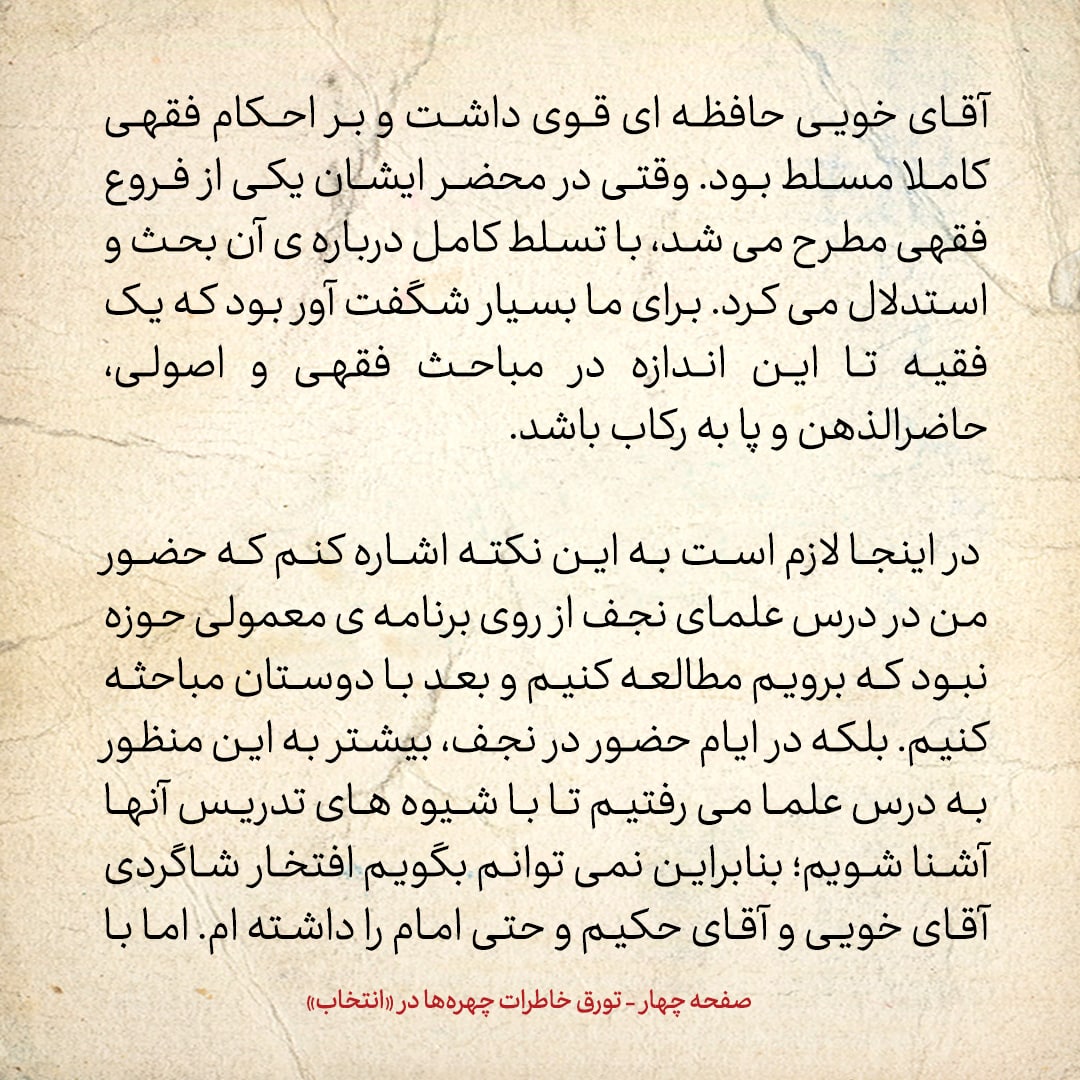 آقای خویی حافظه ای قوی داشت و بر احکام فقهی کاملا مسلط بود. وقتی در محضر ایشان یکی از فروع فقهی مطرح می شد، با تسلط کامل درباره ی آن بحث و استدلال می کرد. برای ما بسیار شگفت آور بود که یک فقیه تا این اندازه در مباحث فقهی و اصولی، حاضرالذهن و پا به رکاب باشد.

در اینجا لازم است به این نکته اشاره کنم که حضور من در درس علمای نجف از روی برنامه ی معمولی حوزه نبود که برویم مطالعه کنیم و بعد با دوستان مباحثه کنیم. بلکه در ایام حضور در نجف، بیشتر به این منظور به درس علما می رفتیم تا با شیوه های تدریس آنها آشنا شویم؛ بنابراین نمی توانم بگویم افتخار شاگردی آقای خویی و آقای حکیم و حتی امام را داشته ام. اما با

صفحه چهار - تورق خاطرات چهره‌ها در «انتخاب»